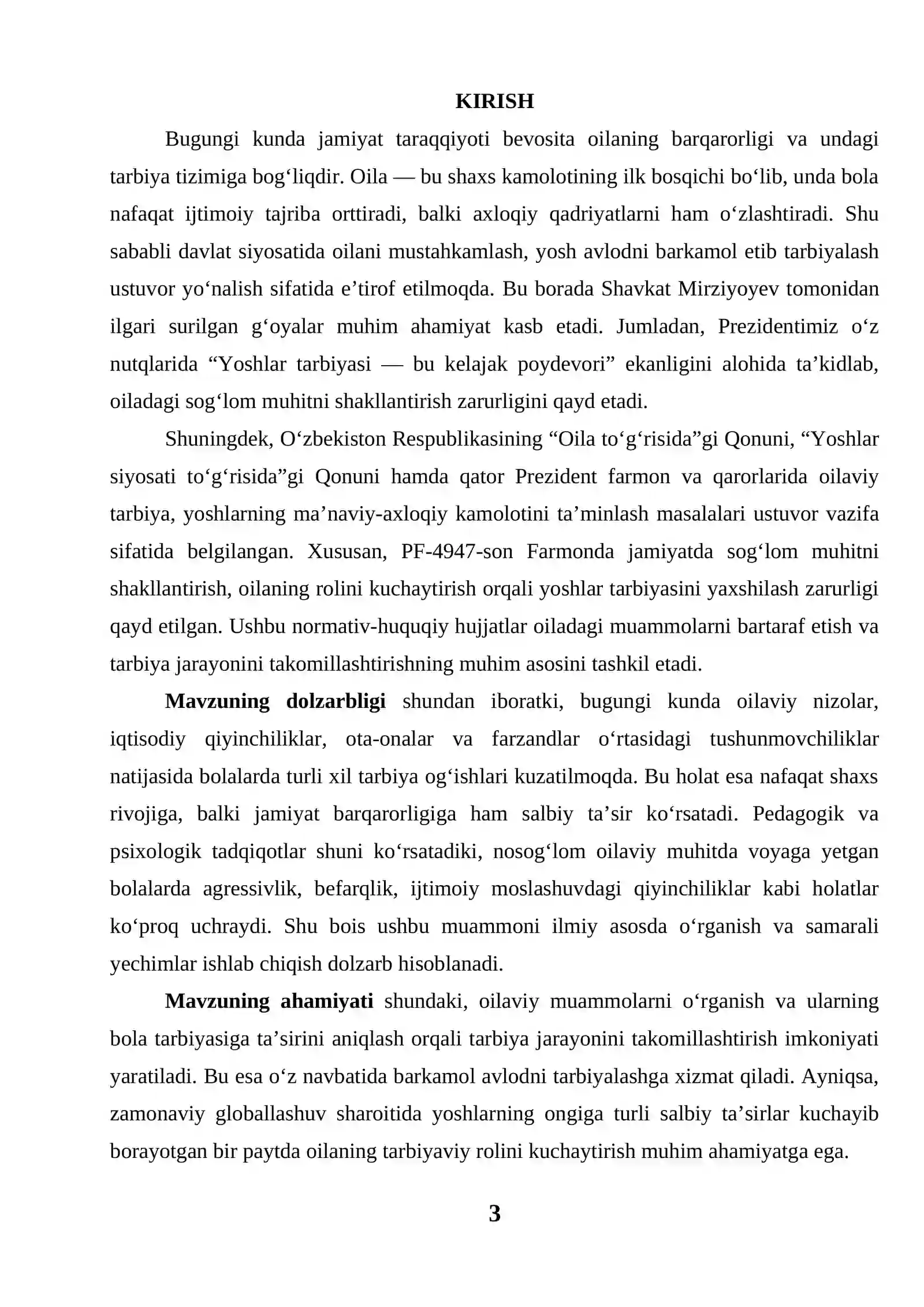 KIRISH

Bugungi kunda jamiyat taraqqiyoti bevosita oilaning barqarorligi va undagi tarbiya tizimiga bog'liqdir. Oila — bu shaxs kamolotining ilk bosqichi bo'lib, unda bola nafaqat ijtimoiy tajriba orttiradi, balki axloqiy qadriyatlarni ham o'zlashtiradi. Shu sababli davlat siyosatida oilani mustahkamlash, yosh avlodni barkamol etib tarbiyalash ustuvor yo'nalish sifatida e'tirof etilmoqda. Bu borada Shavkat Mirziyoyev tomonidan ilgari surilgan g'oyalar muhim ahamiyat kasb etadi. Jumladan, Prezidentimiz o'z nutqlarida "Yoshlar tarbiyasi — bu kelajak poydevori" ekanligini alohida ta'kidlab, oiladagi sog'lom muhitni shakllantirish zarurligini qayd etadi.

Shuningdek, O'zbekiston Respublikasining "Oila to'g'risida"gi Qonuni, "Yoshlar siyosati to'g'risida"gi Qonuni hamda qator Prezident farmon va qarorlarida oilaviy tarbiya, yoshlarning ma'naviy-axloqiy kamolotini ta'minlash masalalari ustuvor vazifa sifatida belgilangan. Xususan, PF-4947-son Farmonda jamiyatda sog'lom muhitni shakllantirish, oilaning rolini kuchaytirish orqali yoshlar tarbiyasini yaxshilash zarurligi qayd etilgan. Ushbu normativ-huquqiy hujjatlar oiladagi muammolarni bartaraf etish va tarbiya jarayonini takomillashtirishning muhim asosini tashkil etadi.

Mavzuning dolzarbligi shundan iboratki, bugungi kunda oilaviy nizolar, iqtisodiy qiyinchiliklar, ota-onalar va farzandlar o'rtasidagi tushunmovchiliklar natijasida bolalarda turli xil tarbiya og'ishlari kuzatilmoqda. Bu holat esa nafaqat shaxs rivojiga, balki jamiyat barqarorligiga ham salbiy ta'sir ko'rsatadi. Pedagogik va psixologik tadqiqotlar shuni ko'rsatadiki, nosog'lom oilaviy muhitda voyaga yetgan bolalarda agressivlik, befarqlik, ijtimoiy moslashuvdagi qiyinchiliklar kabi holatlar ko'proq uchraydi. Shu bois ushbu muammoni ilmiy asosda o'rganish va samarali yechimlar ishlab chiqish dolzarb hisoblanadi.

Mavzuning ahamiyati shundaki, oilaviy muammolarni o'rganish va ularning bola tarbiyasiga ta'sirini aniqlash orqali tarbiya jarayonini takomillashtirish imkoniyati yaratiladi. Bu esa o'z navbatida barkamol avlodni tarbiyalashga xizmat qiladi. Ayniqsa, zamonaviy globallashuv sharoitida yoshlarning ongiga turli salbiy ta'sirlar kuchayib borayotgan bir paytda oilaning tarbiyaviy rolini kuchaytirish muhim ahamiyatga ega.

3